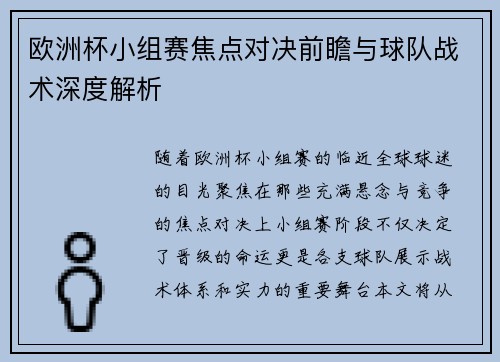 欧洲杯小组赛焦点对决前瞻与球队战术深度解析

随着欧洲杯小组赛的临近全球球迷的目光聚焦在那些充满悬念与竞争的焦点对决上小组赛阶段不仅决定了晋级的命运更是各支球队展示战术体系和实力的重要舞台本文将从